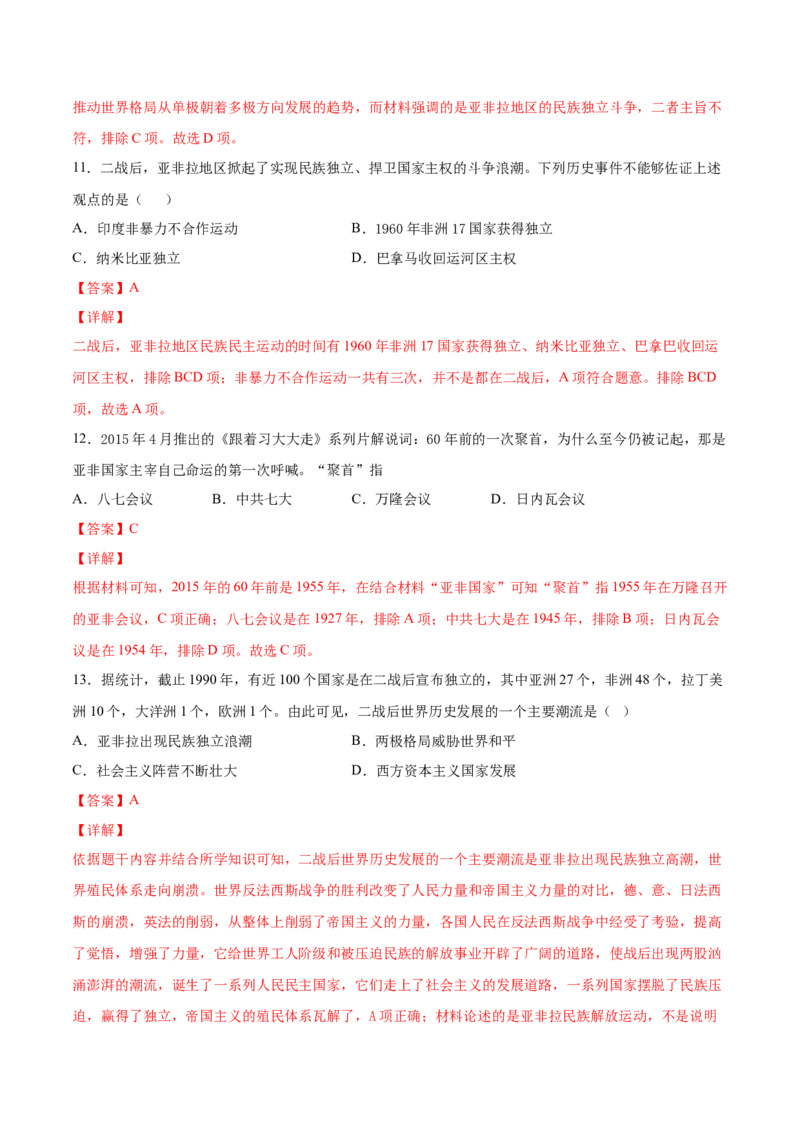 推动世界格局从单极朝着多极方向发展的趋势，而材料强调的是亚非拉地区的民族独立斗争，二者主旨不符，排除C项。故选D项。

11．二战后，亚非拉地区掀起了实现民族独立、捍卫国家主权的斗争浪潮。下列历史事件不能够佐证上述观点的是（ ）

A．印度非暴力不合作运动 B．1960年非洲17国家获得独立

C．纳米比亚独立 D．巴拿马收回运河区主权

【答案】A

【详解】

二战后，亚非拉地区民族民主运动的时间有1960年非洲17国家获得独立、纳米比亚独立、巴拿巴收回运河区主权，排除BCD项；非暴力不合作运动一共有三次，并不是都在二战后，A项符合题意。排除BCD项，故选A项。

12．2015年4月推出的《跟着习大大走》系列片解说词：60年前的一次聚首，为什么至今仍被记起，那是亚非国家主宰自己命运的第一次呼喊。“聚首”指

A．八七会议 B．中共七大 C．万隆会议 D．日内瓦会议

【答案】C

【详解】

根据材料可知，2015年的60年前是1955年，在结合材料“亚非国家”可知“聚首”指1955年在万隆召开的亚非会议，C项正确；八七会议是在1927年，排除A项；中共七大是在1945年，排除B项；日内瓦会议是在1954年，排除D项。故选C项。

13．据统计，截止1990年，有近100个国家是在二战后宣布独立的，其中亚洲27个，非洲48个，拉丁美洲10个，大洋洲1个，欧洲1个。由此可见，二战后世界历史发展的一个主要潮流是（ ）

A．亚非拉出现民族独立浪潮 B．两极格局威胁世界和平

C．社会主义阵营不断壮大 D．西方资本主义国家发展

【答案】A

【详解】

依据题干内容并结合所学知识可知，二战后世界历史发展的一个主要潮流是亚非拉出现民族独立高潮，世界殖民体系走向崩溃。世界反法西斯战争的胜利改变了人民力量和帝国主义力量的对比，德、意、日法西斯的崩溃，英法的削弱，从整体上削弱了帝国主义的力量，各国人民在反法西斯战争中经受了考验，提高了觉悟，增强了力量，它给世界工人阶级和被压迫民族的解放事业开辟了广阔的道路，使战后出现两股汹涌澎湃的潮流，诞生了一系列人民民主国家，它们走上了社会主义的发展道路，一系列国家摆脱了民族压迫，赢得了独立，帝国主义的殖民体系瓦解了，A项正确；材料论述的是亚非拉民族解放运动，不是说明